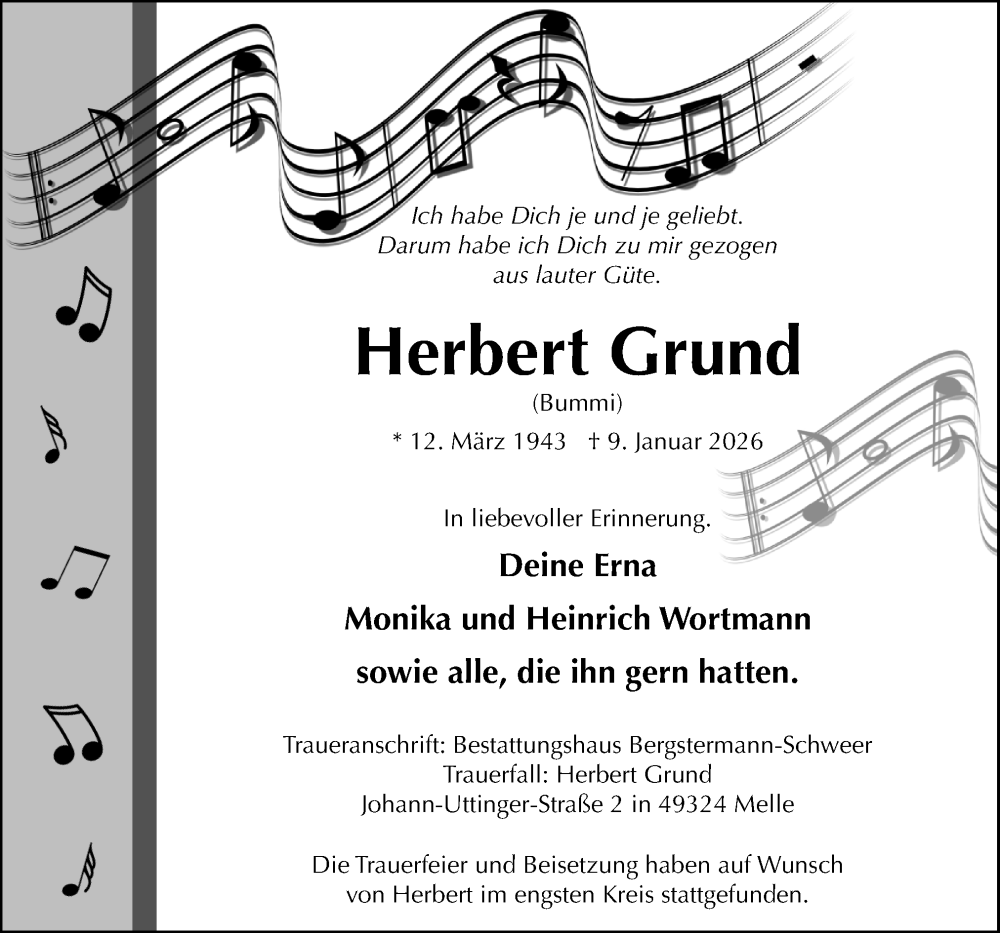 Ich habe Dich je und je geliebt.
Darum habe ich Dich zu mir gezogen
aus lauter Güte.

Herbert Grund

(Bummi)

* 12. März 1943 † 9. Januar 2026

In liebevoller Erinnerung.

Deine Erna

Monika und Heinrich Wortmann

sowie alle, die ihn gern hatten.

Traueranschrift: Bestattungshaus Bergstermann-Schweer
Trauerfall: Herbert Grund
Johann-Uttinger-Straße 2 in 49324 Melle

Die Trauerfeier und Beisetzung haben auf Wunsch
von Herbert im engsten Kreis stattgefunden.